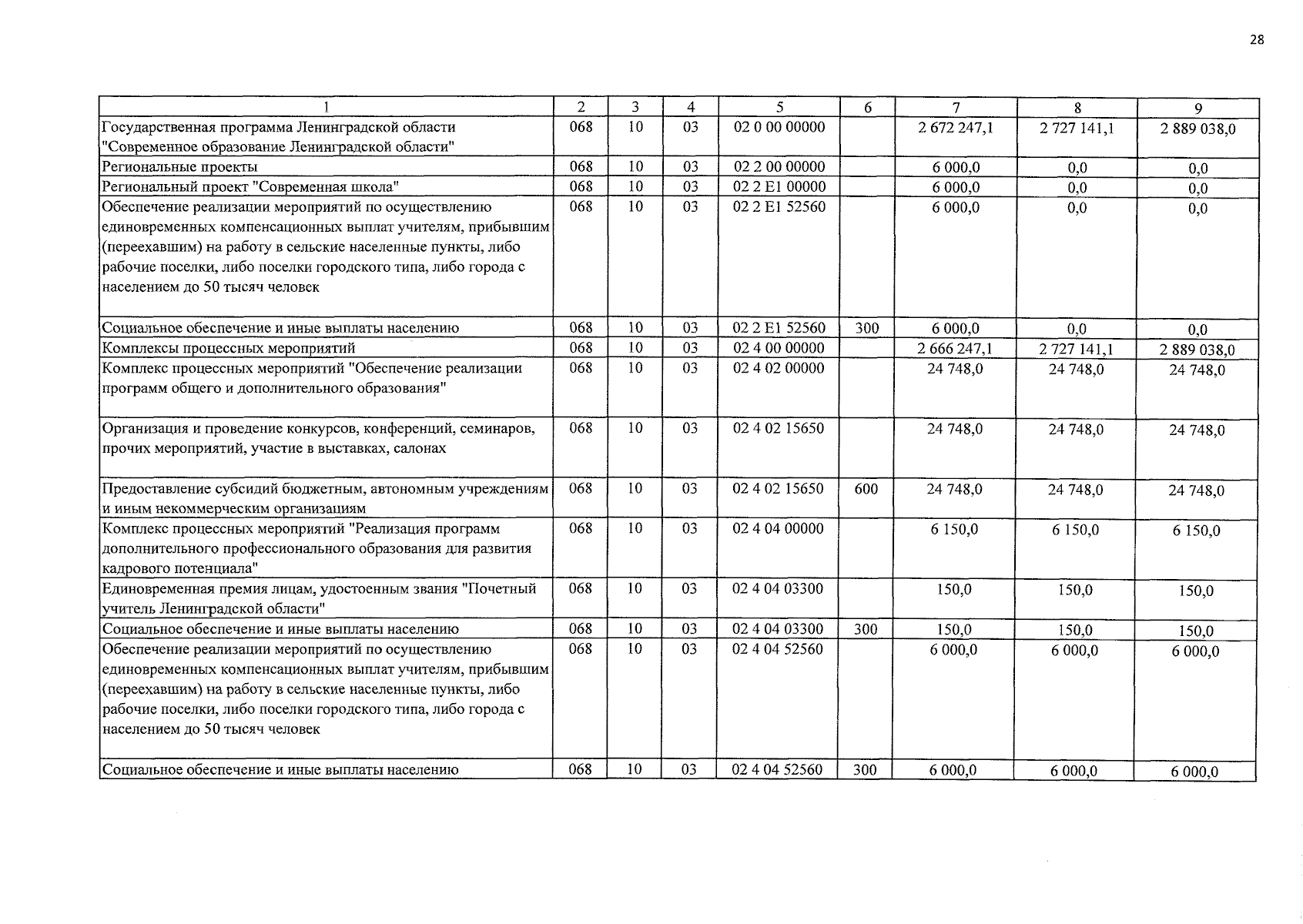 28

| 1 | 2 | 3 | 4 | 5 | 6 | 7 | 8 | 9 |
|---|---|---|---|---|---|---|---|---|
| Государственная программа Ленинградской области "Современное образование Ленинградской области" | 068 | 10 | 03 | 02 0 00 00000 | | 2 672 247,1 | 2 727 141,1 | 2 889 038,0 |
| Региональные проекты | 068 | 10 | 03 | 02 2 00 00000 | | 6 000,0 | 0,0 | 0,0 |
| Региональный проект "Современная школа" | 068 | 10 | 03 | 02 2 E1 00000 | | 6 000,0 | 0,0 | 0,0 |
| Обеспечение реализации мероприятий по осуществлению единовременных компенсационных выплат учителям, прибывшим (переехавшим) на работу в сельские населенные пункты, либо рабочие поселки, либо поселки городского типа, либо города с населением до 50 тысяч человек | 068 | 10 | 03 | 02 2 E1 52560 | | 6 000,0 | 0,0 | 0,0 |
| Социальное обеспечение и иные выплаты населению | 068 | 10 | 03 | 02 2 E1 52560 | 300 | 6 000,0 | 0,0 | 0,0 |
| Комплексы процессных мероприятий | 068 | 10 | 03 | 02 4 00 00000 | | 2 666 247,1 | 2 727 141,1 | 2 889 038,0 |
| Комплекс процессных мероприятий "Обеспечение реализации программ общего и дополнительного образования" | 068 | 10 | 03 | 02 4 02 00000 | | 24 748,0 | 24 748,0 | 24 748,0 |
| Организация и проведение конкурсов, конференций, семинаров, прочих мероприятий, участие в выставках, салонах | 068 | 10 | 03 | 02 4 02 15650 | | 24 748,0 | 24 748,0 | 24 748,0 |
| Предоставление субсидий бюджетным, автономным учреждениям и иным некоммерческим организациям | 068 | 10 | 03 | 02 4 02 15650 | 600 | 24 748,0 | 24 748,0 | 24 748,0 |
| Комплекс процессных мероприятий "Реализация программ дополнительного профессионального образования для развития кадрового потенциала" | 068 | 10 | 03 | 02 4 04 00000 | | 6 150,0 | 6 150,0 | 6 150,0 |
| Единовременная премия лицам, удостоенным звания "Почетный учитель Ленинградской области" | 068 | 10 | 03 | 02 4 04 03300 | | 150,0 | 150,0 | 150,0 |
| Социальное обеспечение и иные выплаты населению | 068 | 10 | 03 | 02 4 04 03300 | 300 | 150,0 | 150,0 | 150,0 |
| Обеспечение реализации мероприятий по осуществлению единовременных компенсационных выплат учителям, прибывшим (переехавшим) на работу в сельские населенные пункты, либо рабочие поселки, либо поселки городского типа, либо города с населением до 50 тысяч человек | 068 | 10 | 03 | 02 4 04 52560 | | 6 000,0 | 6 000,0 | 6 000,0 |
| Социальное обеспечение и иные выплаты населению | 068 | 10 | 03 | 02 4 04 52560 | 300 | 6 000,0 | 6 000,0 | 6 000,0 |